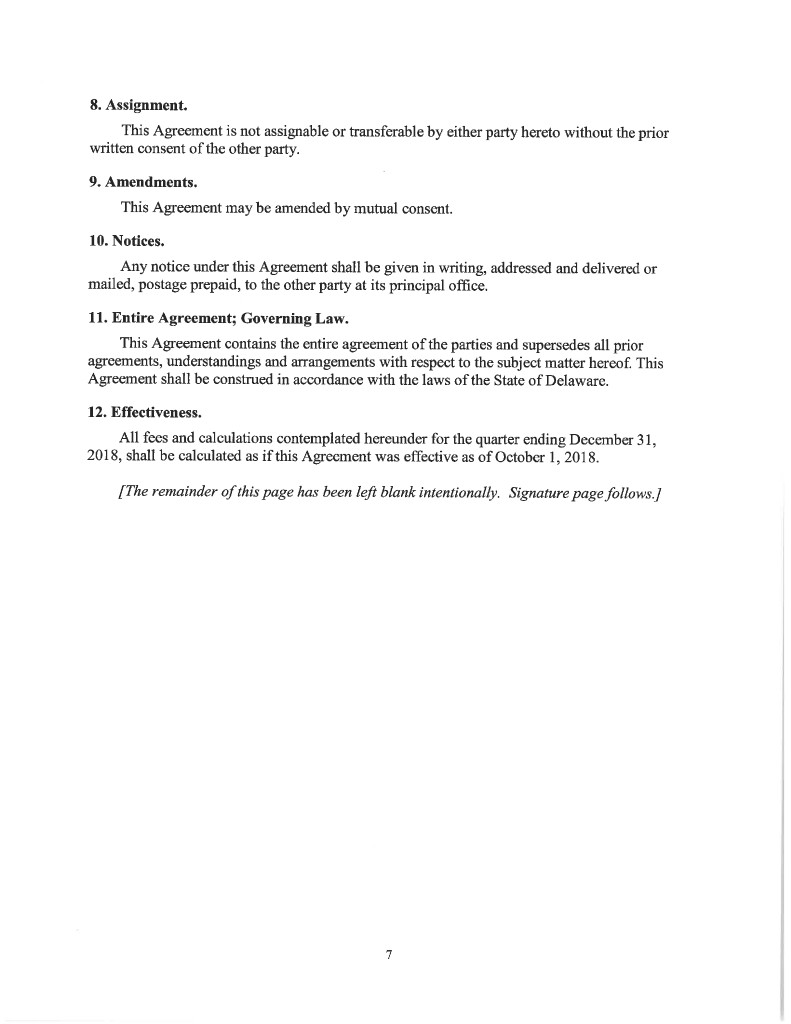 8. Assignment.

This Agreement is not assignable or transferable by either party hereto without the prior written consent of the other party.

9. Amendments.

This Agreement may be amended by mutual consent.

10. Notices.

Any notice under this Agreement shall be given in writing, addressed and delivered or mailed, postage prepaid, to the other party at its principal office.

11. Entire Agreement; Governing Law.

This Agreement contains the entire agreement of the parties and supersedes all prior agreements, understandings and arrangements with respect to the subject matter hereof. This Agreement shall be construed in accordance with the laws of the State of Delaware.

12. Effectiveness.

All fees and calculations contemplated hereunder for the quarter ending December 31, 2018, shall be calculated as if this Agreement was effective as of October 1, 2018.

[The remainder of this page has been left blank intentionally. Signature page follows.]

7